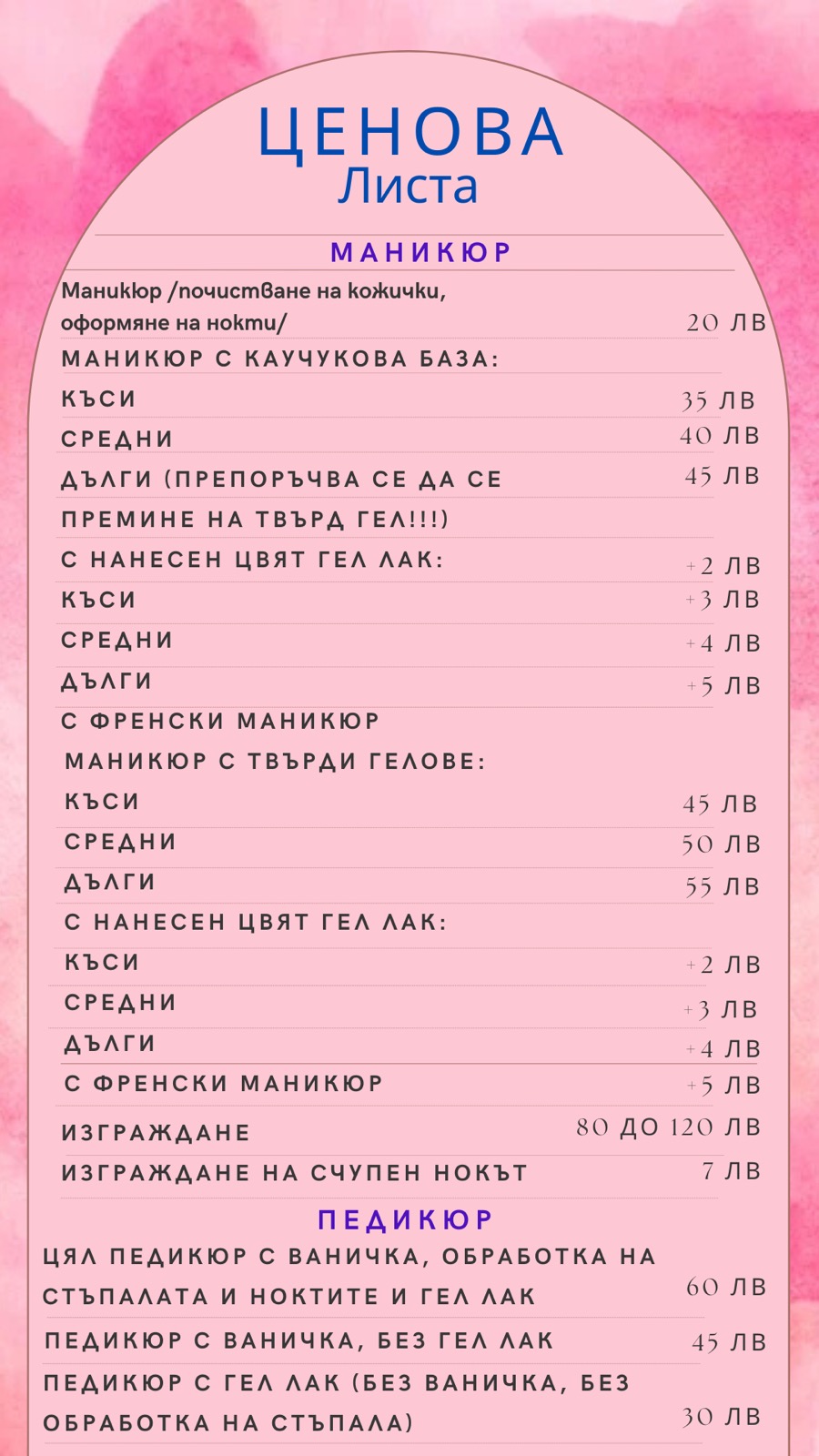 ЦЕНОВА
Листа

МАНИКЮР

Маникюр /почистване на кожички, оформяне на нокти/ 20 ЛВ

МАНИКЮР С КАУЧУКОВА БАЗА:
КЪСИ 35 ЛВ
СРЕДНИ 40 ЛВ
ДЪЛГИ (ПРЕПОРЪЧВА СЕ ДА СЕ ПРЕМИНЕ НА ТВЪРД ГЕЛ!!!) 45 ЛВ
С НАНЕСЕН ЦВЯТ ГЕЛ ЛАК: +2 ЛВ
КЪСИ +3 ЛВ
СРЕДНИ +4 ЛВ
ДЪЛГИ +5 ЛВ
С ФРЕНСКИ МАНИКЮР

МАНИКЮР С ТВЪРДИ ГЕЛОВЕ:
КЪСИ 45 ЛВ
СРЕДНИ 50 ЛВ
ДЪЛГИ 55 ЛВ
С НАНЕСЕН ЦВЯТ ГЕЛ ЛАК:
КЪСИ +2 ЛВ
СРЕДНИ +3 ЛВ
ДЪЛГИ +4 ЛВ
С ФРЕНСКИ МАНИКЮР +5 ЛВ
ИЗГРАЖДАНЕ 80 ДО 120 ЛВ
ИЗГРАЖДАНЕ НА СЧУПЕН НОКЪТ 7 ЛВ

ПЕДИКЮР

ЦЯЛ ПЕДИКЮР С ВАНИЧКА, ОБРАБОТКА НА СТЪПАЛАТА И НОКТИТЕ И ГЕЛ ЛАК 60 ЛВ
ПЕДИКЮР С ВАНИЧКА, БЕЗ ГЕЛ ЛАК 45 ЛВ
ПЕДИКЮР С ГЕЛ ЛАК (БЕЗ ВАНИЧКА, БЕЗ ОБРАБОТКА НА СТЪПАЛА) 30 ЛВ